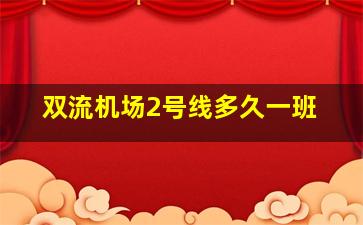 双流机场2号线多久一班